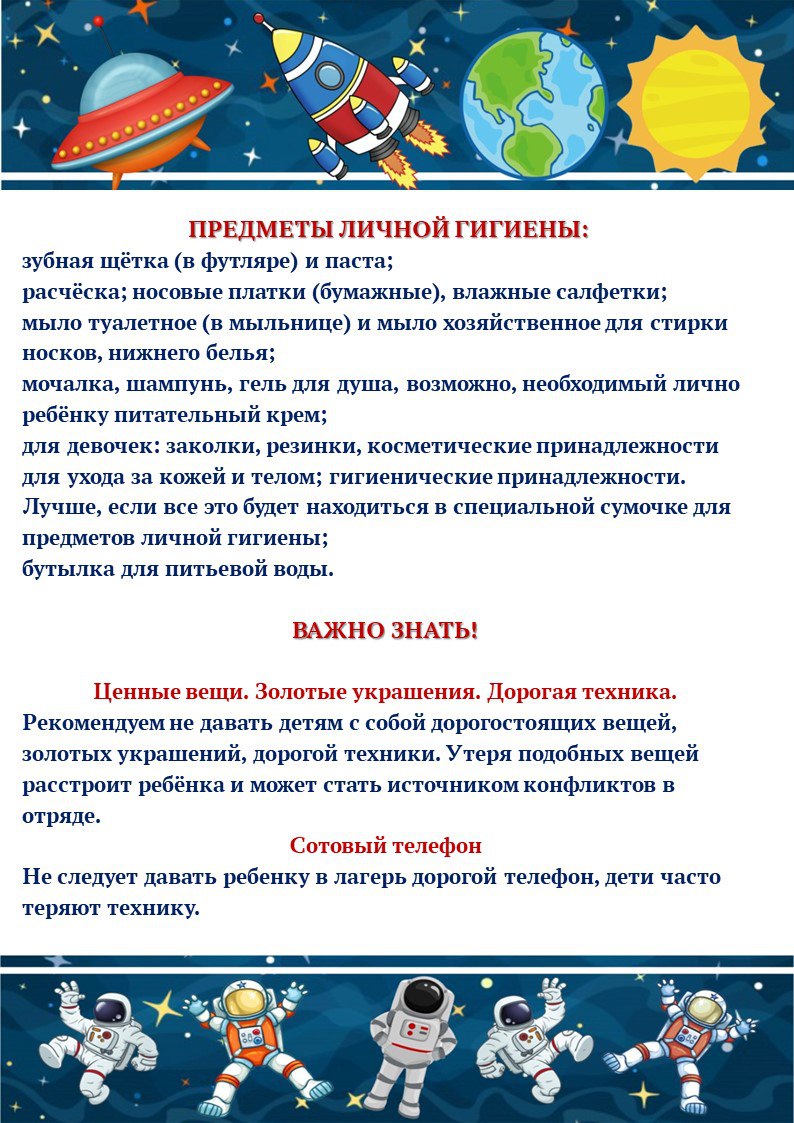 ПРЕДМЕТЫ ЛИЧНОЙ ГИГИЕНЫ:

зубная щётка (в футляре) и паста;
расчёска; носовые платки (бумажные), влажные салфетки;
мыло туалетное (в мыльнице) и мыло хозяйственное для стирки носков, нижнего белья;
мочалка, шампунь, гель для душа, возможно, необходимый лично ребёнку питательный крем;
для девочек: заколки, резинки, косметические принадлежности для ухода за кожей и телом; гигиенические принадлежности.
Лучше, если все это будет находиться в специальной сумочке для предметов личной гигиены;
бутылка для питьевой воды.

ВАЖНО ЗНАТЬ!

Ценные вещи. Золотые украшения. Дорогая техника.
Рекомендуем не давать детям с собой дорогостоящих вещей, золотых украшений, дорогой техники. Утеря подобных вещей расстроит ребёнка и может стать источником конфликтов в отряде.

Сотовый телефон
Не следует давать ребенку в лагерь дорогой телефон, дети часто теряют технику.